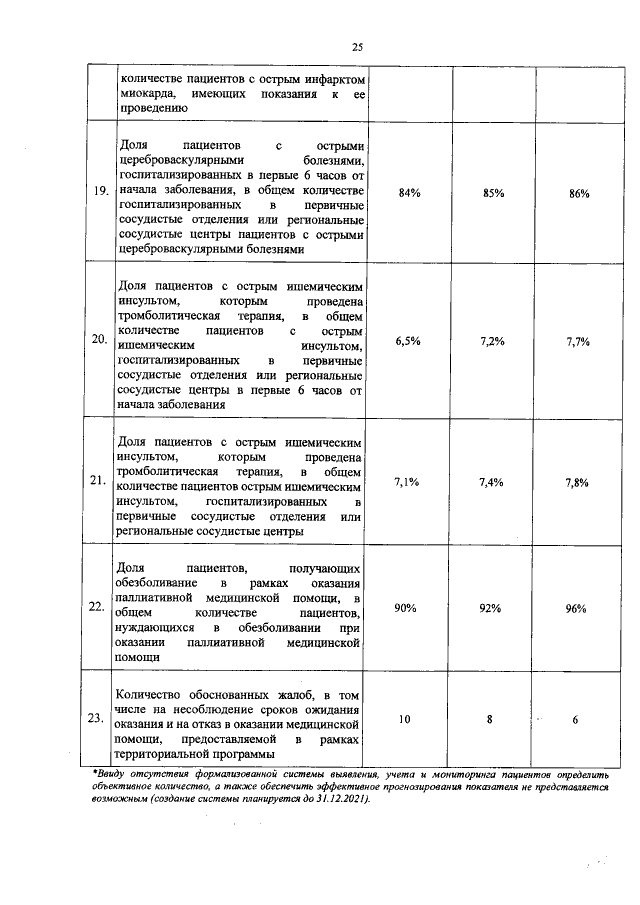 25

| | | | | |
|---|---|---|---|---|
| | количестве пациентов с острым инфарктом миокарда, имеющих показания к ее проведению | | | |
| 19. | Доля пациентов с острыми цереброваскулярными болезнями, госпитализированных в первые 6 часов от начала заболевания, в общем количестве госпитализированных в первичные сосудистые отделения или региональные сосудистые центры пациентов с острыми цереброваскулярными болезнями | 84% | 85% | 86% |
| 20. | Доля пациентов с острым ишемическим инсультом, которым проведена тромболитическая терапия, в общем количестве пациентов с острым ишемическим инсультом, госпитализированных в первичные сосудистые отделения или региональные сосудистые центры в первые 6 часов от начала заболевания | 6,5% | 7,2% | 7,7% |
| 21. | Доля пациентов с острым ишемическим инсультом, которым проведена тромболитическая терапия, в общем количестве пациентов острым ишемическим инсультом, госпитализированных в первичные сосудистые отделения или региональные сосудистые центры | 7,1% | 7,4% | 7,8% |
| 22. | Доля пациентов, получающих обезболивание в рамках оказания паллиативной медицинской помощи, в общем количестве пациентов, нуждающихся в обезболивании при оказании паллиативной медицинской помощи | 90% | 92% | 96% |
| 23. | Количество обоснованных жалоб, в том числе на несоблюдение сроков ожидания оказания и на отказ в оказании медицинской помощи, предоставляемой в рамках территориальной программы | 10 | 8 | 6 |

*Ввиду отсутствия формализованной системы выявления, учета и мониторинга пациентов определить объективное количество, а также обеспечить эффективное прогнозирования показателя не представляется возможным (создание системы планируется до 31.12.2021).